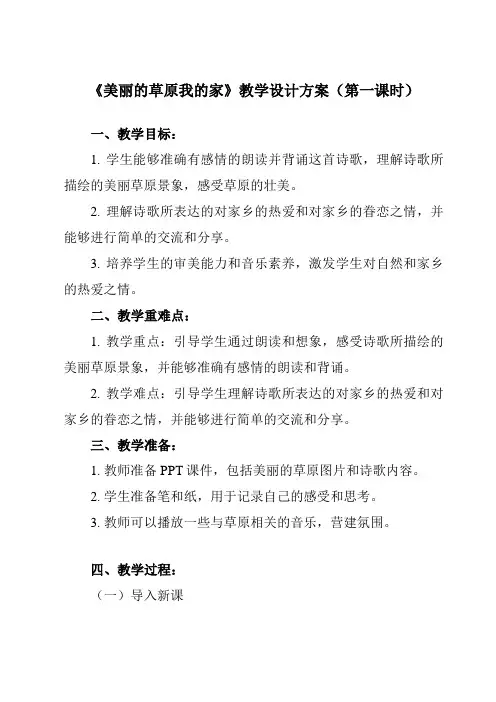 《美丽的草原我的家》教学设计方案（第一课时）

一、教学目标：

1. 学生能够准确有感情的朗读并背诵这首诗歌，理解诗歌所描绘的美丽草原景象，感受草原的壮美。

2. 理解诗歌所表达的对家乡的热爱和对家乡的眷恋之情，并能够进行简单的交流和分享。

3. 培养学生的审美能力和音乐素养，激发学生对自然和家乡的热爱之情。

二、教学重难点：

1. 教学重点：引导学生通过朗读和想象，感受诗歌所描绘的美丽草原景象，并能够准确有感情的朗读和背诵。

2. 教学难点：引导学生理解诗歌所表达的对家乡的热爱和对家乡的眷恋之情，并能够进行简单的交流和分享。

三、教学准备：

1. 教师准备 PPT 课件，包括美丽的草原图片和诗歌内容。

2. 学生准备笔和纸，用于记录自己的感受和思考。

3. 教师可以播放一些与草原相关的音乐，营建氛围。

四、教学过程：

（一）导入新课